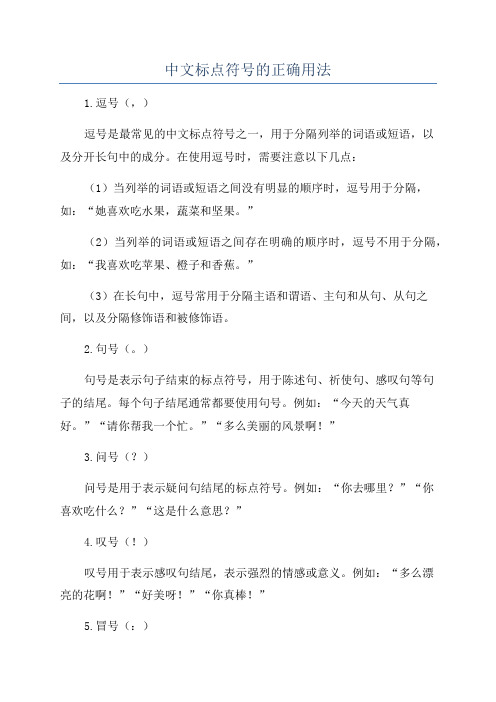 中文标点符号的正确用法

1.逗号（，）

逗号是最常见的中文标点符号之一，用于分隔列举的词语或短语，以及分开长句中的成分。在使用逗号时，需要注意以下几点：

（1）当列举的词语或短语之间没有明显的顺序时，逗号用于分隔，如：“她喜欢吃水果，蔬菜和坚果。”

（2）当列举的词语或短语之间存在明确的顺序时，逗号不用于分隔，如：“我喜欢吃苹果、橙子和香蕉。”

（3）在长句中，逗号常用于分隔主语和谓语、主句和从句、从句之间，以及分隔修饰语和被修饰语。

2.句号（。）

句号是表示句子结束的标点符号，用于陈述句、祈使句、感叹句等句子的结尾。每个句子结尾通常都要使用句号。例如：“今天的天气真好。”“请你帮我一个忙。”“多么美丽的风景啊！”

3.问号（？）

问号是用于表示疑问句结尾的标点符号。例如：“你去哪里？”“你喜欢吃什么？”“这是什么意思？”

4.叹号（！）

叹号用于表示感叹句结尾，表示强烈的情感或意义。例如：“多么漂亮的花啊！”“好美呀！”“你真棒！”

5.冒号（：）